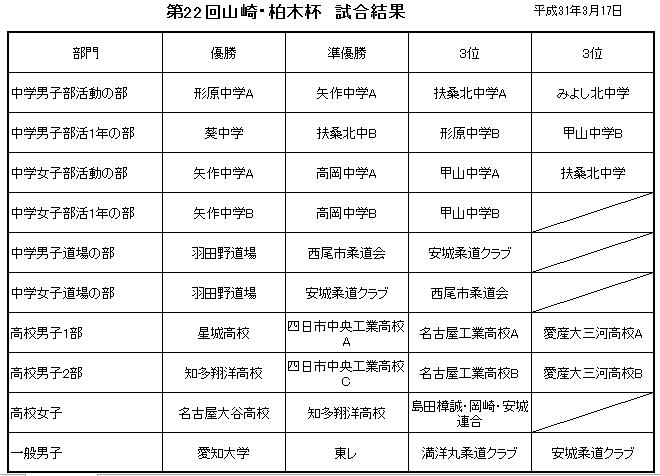 第22回山崎・柏木杯　試合結果

平成31年3月17日

| 部門 | 優勝 | 準優勝 | 3位 | 3位 |
|---|---|---|---|---|
| 中学男子部活動の部 | 形原中学A | 矢作中学A | 扶桑北中学A | みよし北中学 |
| 中学男子部活1年の部 | 葵中学 | 扶桑北中B | 形原中学B | 甲山中学B |
| 中学女子部活動の部 | 矢作中学A | 高岡中学A | 甲山中学A | 扶桑北中学 |
| 中学女子部活1年の部 | 矢作中学B | 高岡中学B | 甲山中学B | |
| 中学男子道場の部 | 羽田野道場 | 西尾市柔道会 | 安城柔道クラブ | |
| 中学女子道場の部 | 羽田野道場 | 安城柔道クラブ | 西尾市柔道会 | |
| 高校男子1部 | 星城高校 | 四日市中央工業高校A | 名古屋工業高校A | 愛産大三河高校A |
| 高校男子2部 | 知多翔洋高校 | 四日市中央工業高校C | 名古屋工業高校B | 愛産大三河高校B |
| 高校女子 | 名古屋大谷高校 | 知多翔洋高校 | 島田樟誠・岡崎・安城連合 | |
| 一般男子 | 愛知大学 | 東レ | 満洋丸柔道クラブ | 安城柔道クラブ |